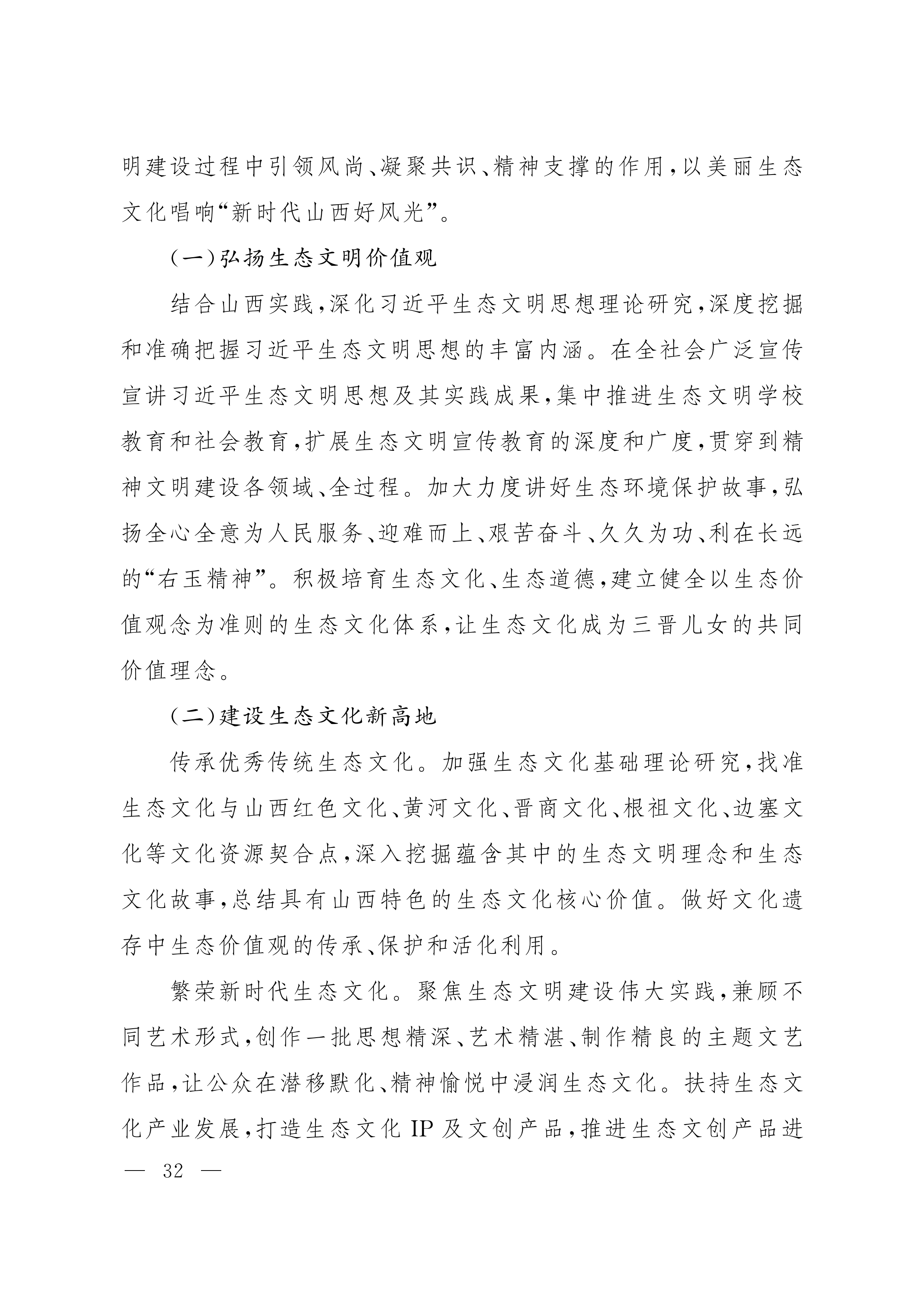 明建设过程中引领风尚、凝聚共识、精神支撑的作用，以美丽生态文化唱响“新时代山西好风光”。

（一）弘扬生态文明价值观

结合山西实践，深化习近平生态文明思想理论研究，深度挖掘和准确把握习近平生态文明思想的丰富内涵。在全社会广泛宣传宣讲习近平生态文明思想及其实践成果，集中推进生态文明学校教育和社会教育，扩展生态文明宣传教育的深度和广度，贯穿到精神文明建设各领域、全过程。加大力度讲好生态环境保护故事，弘扬全心全意为人民服务、迎难而上、艰苦奋斗、久久为功、利在长远的“右玉精神”。积极培育生态文化、生态道德，建立健全以生态价值观念为准则的生态文化体系，让生态文化成为三晋儿女的共同价值理念。

（二）建设生态文化新高地

传承优秀传统生态文化。加强生态文化基础理论研究，找准生态文化与山西红色文化、黄河文化、晋商文化、根祖文化、边塞文化等文化资源契合点，深入挖掘蕴含其中的生态文明理念和生态文化故事，总结具有山西特色的生态文化核心价值。做好文化遗存中生态价值观的传承、保护和活化利用。

繁荣新时代生态文化。聚焦生态文明建设伟大实践，兼顾不同艺术形式，创作一批思想精深、艺术精湛、制作精良的主题文艺作品，让公众在潜移默化、精神愉悦中浸润生态文化。扶持生态文化产业发展，打造生态文化 IP 及文创产品，推进生态文创产品进

— 32 —